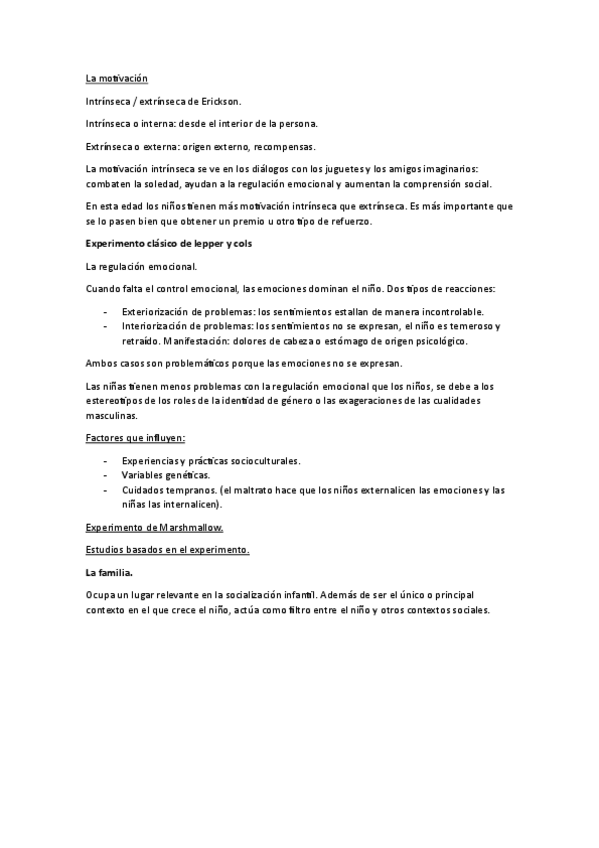 La motivación

Intrínseca / extrínseca de Erickson.

Intrínseca o interna: desde el interior de la persona.

Extrínseca o externa: origen externo, recompensas.

La motivación intrínseca se ve en los diálogos con los juguetes y los amigos imaginarios: combaten la soledad, ayudan a la regulación emocional y aumentan la comprensión social.

En esta edad los niños tienen más motivación intrínseca que extrínseca. Es más importante que se lo pasen bien que obtener un premio u otro tipo de refuerzo.

Experimento clásico de lepper y cols

La regulación emocional.

Cuando falta el control emocional, las emociones dominan el niño. Dos tipos de reacciones:

- Exteriorización de problemas: los sentimientos estallan de manera incontrolable.
- Interiorización de problemas: los sentimientos no se expresan, el niño es temeroso y retraído. Manifestación: dolores de cabeza o estómago de origen psicológico.

Ambos casos son problemáticos porque las emociones no se expresan.

Las niñas tienen menos problemas con la regulación emocional que los niños, se debe a los estereotipos de los roles de la identidad de género o las exageraciones de las cualidades masculinas.

Factores que influyen:

- Experiencias y prácticas socioculturales.
- Variables genéticas.
- Cuidados tempranos. (el maltrato hace que los niños externalicen las emociones y las niñas las internalicen).

Experimento de Marshmallow.

Estudios basados en el experimento.

La familia.

Ocupa un lugar relevante en la socialización infantil. Además de ser el único o principal contexto en el que crece el niño, actúa como filtro entre el niño y otros contextos sociales.